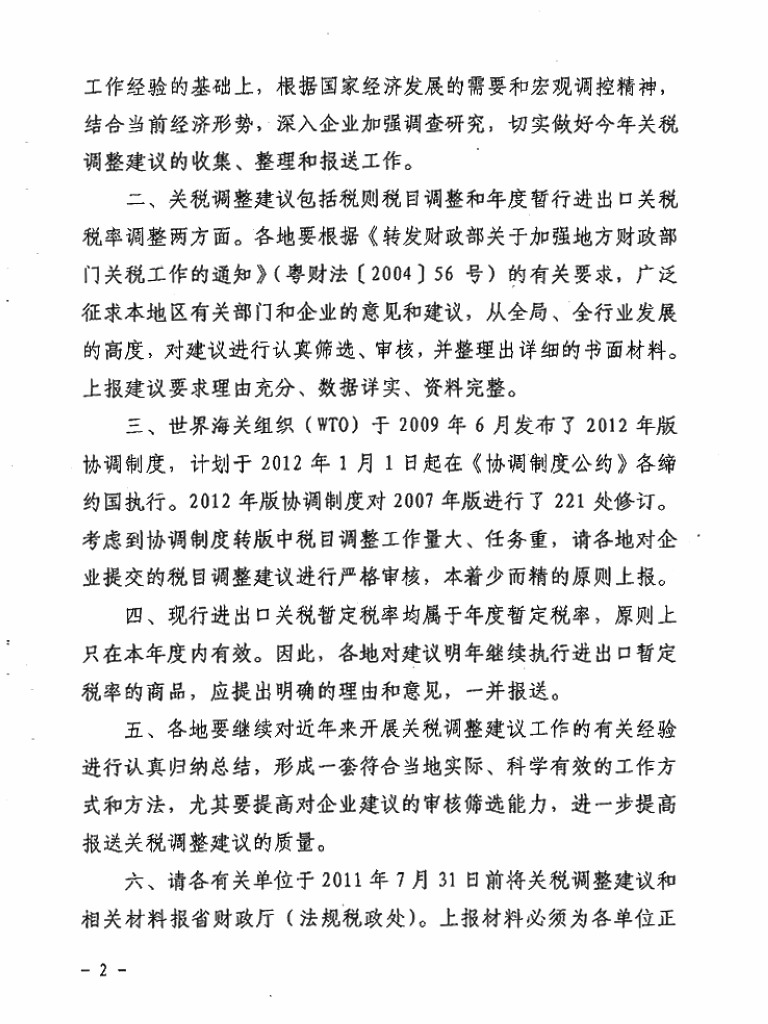 工作经验的基础上，根据国家经济发展的需要和宏观调控精神，结合当前经济形势，深入企业加强调查研究，切实做好今年关税调整建议的收集、整理和报送工作。

二、关税调整建议包括税则税目调整和年度暂行进出口关税税率调整两方面。各地要根据《转发财政部关于加强地方财政部门关税工作的通知》（粤财法〔2004〕56 号）的有关要求，广泛征求本地区有关部门和企业的意见和建议，从全局、全行业发展的高度，对建议进行认真筛选、审核，并整理出详细的书面材料。上报建议要求理由充分、数据详实、资料完整。

三、世界海关组织（WTO）于 2009 年 6 月发布了 2012 年版协调制度，计划于 2012 年 1 月 1 日起在《协调制度公约》各缔约国执行。2012 年版协调制度对 2007 年版进行了 221 处修订。考虑到协调制度转版中税目调整工作量大、任务重，请各地对企业提交的税目调整建议进行严格审核，本着少而精的原则上报。

四、现行进出口关税暂定税率均属于年度暂定税率，原则上只在本年度内有效。因此，各地对建议明年继续执行进出口暂定税率的商品，应提出明确的理由和意见，一并报送。

五、各地要继续对近年来开展关税调整建议工作的有关经验进行认真归纳总结，形成一套符合当地实际、科学有效的工作方式和方法，尤其要提高对企业建议的审核筛选能力，进一步提高报送关税调整建议的质量。

六、请各有关单位于 2011 年 7 月 31 日前将关税调整建议和相关材料报省财政厅（法规税政处）。上报材料必须为各单位正

－ 2 －